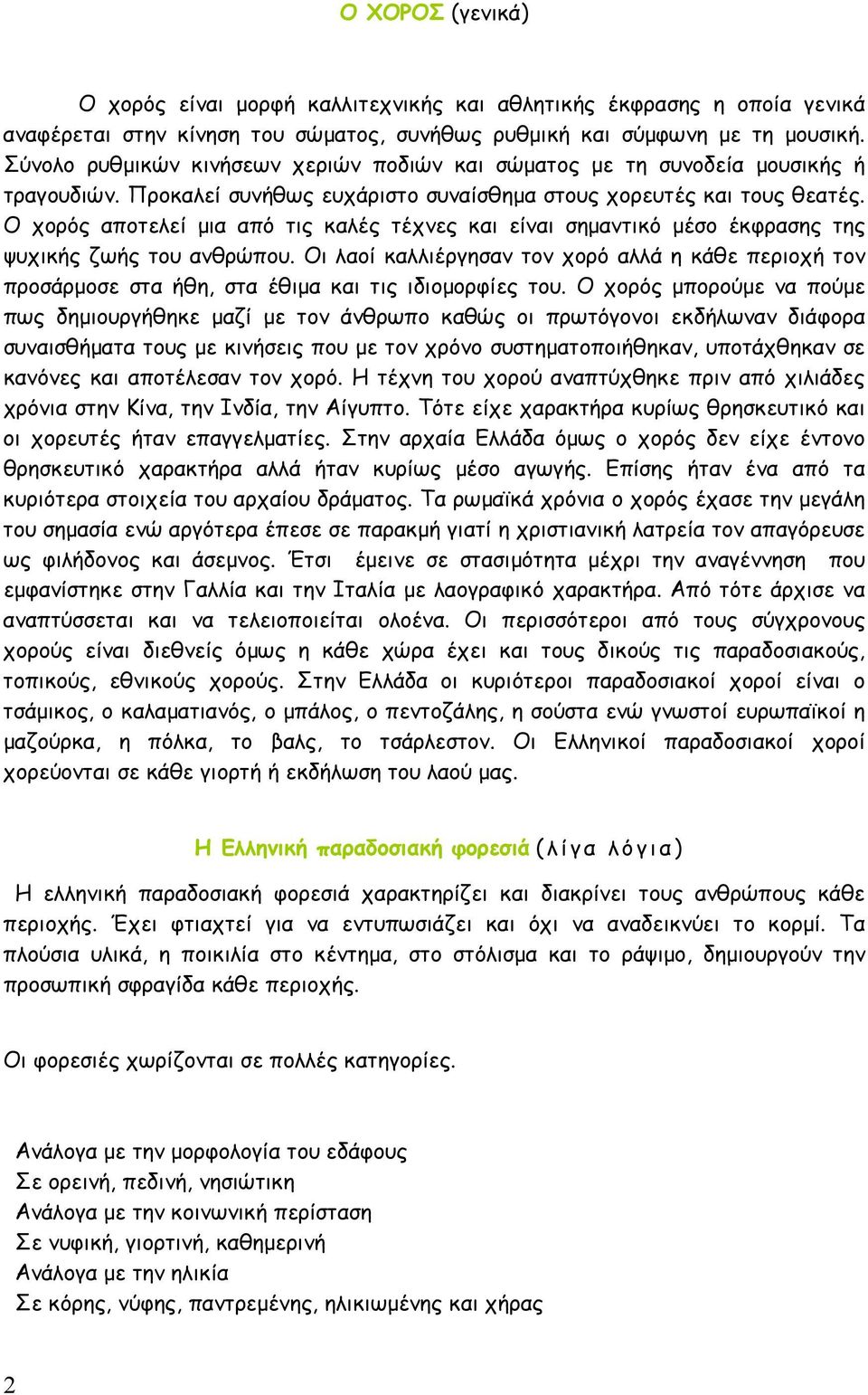 Ο ΧΟΡΟΣ (γενικά)

Ο χορός είναι μορφή καλλιτεχνικής και αθλητικής έκφρασης η οποία γενικά αναφέρεται στην κίνηση του σώματος, συνήθως ρυθμική και σύμφωνη με τη μουσική. Σύνολο ρυθμικών κινήσεων χεριών ποδιών και σώματος με τη συνοδεία μουσικής ή τραγουδιών. Προκαλεί συνήθως ευχάριστο συναίσθημα στους χορευτές και τους θεατές. Ο χορός αποτελεί μια από τις καλές τέχνες και είναι σημαντικό μέσο έκφρασης της ψυχικής ζωής του ανθρώπου. Οι λαοί καλλιέργησαν τον χορό αλλά η κάθε περιοχή τον προσάρμοσε στα ήθη, στα έθιμα και τις ιδιομορφίες του. Ο χορός μπορούμε να πούμε πως δημιουργήθηκε μαζί με τον άνθρωπο καθώς οι πρωτόγονοι εκδήλωναν διάφορα συναισθήματα τους με κινήσεις που με τον χρόνο συστηματοποιήθηκαν, υποτάχθηκαν σε κανόνες και αποτέλεσαν τον χορό. Η τέχνη του χορού αναπτύχθηκε πριν από χιλιάδες χρόνια στην Κίνα, την Ινδία, την Αίγυπτο. Τότε είχε χαρακτήρα κυρίως θρησκευτικό και οι χορευτές ήταν επαγγελματίες. Στην αρχαία Ελλάδα όμως ο χορός δεν είχε έντονο θρησκευτικό χαρακτήρα αλλά ήταν κυρίως μέσο αγωγής. Επίσης ήταν ένα από τα κυριότερα στοιχεία του αρχαίου δράματος. Τα ρωμαϊκά χρόνια ο χορός έχασε την μεγάλη του σημασία ενώ αργότερα έπεσε σε παρακμή γιατί η χριστιανική λατρεία τον απαγόρευσε ως φιλήδονος και άσεμνος. Έτσι έμεινε σε στασιμότητα μέχρι την αναγέννηση που εμφανίστηκε στην Γαλλία και την Ιταλία με λαογραφικό χαρακτήρα. Από τότε άρχισε να αναπτύσσεται και να τελειοποιείται ολοένα. Οι περισσότεροι από τους σύγχρονους χορούς είναι διεθνείς όμως η κάθε χώρα έχει και τους δικούς τις παραδοσιακούς, τοπικούς, εθνικούς χορούς. Στην Ελλάδα οι κυριότεροι παραδοσιακοί χοροί είναι ο τσάμικος, ο καλαματιανός, ο μπάλος, ο πεντοζάλης, η σούστα ενώ γνωστοί ευρωπαϊκοί η μαζούρκα, η πόλκα, το βαλς, το τσάρλεστον. Οι Ελληνικοί παραδοσιακοί χοροί χορεύονται σε κάθε γιορτή ή εκδήλωση του λαού μας.

Η Ελληνική παραδοσιακή φορεσιά (λίγα λόγια)

Η ελληνική παραδοσιακή φορεσιά χαρακτηρίζει και διακρίνει τους ανθρώπους κάθε περιοχής. Έχει φτιαχτεί για να εντυπωσιάζει και όχι να αναδεικνύει το κορμί. Τα πλούσια υλικά, η ποικιλία στο κέντημα, στο στόλισμα και το ράψιμο, δημιουργούν την προσωπική σφραγίδα κάθε περιοχής.

Οι φορεσιές χωρίζονται σε πολλές κατηγορίες.

Ανάλογα με την μορφολογία του εδάφους
Σε ορεινή, πεδινή, νησιώτικη
Ανάλογα με την κοινωνική περίσταση
Σε νυφική, γιορτινή, καθημερινή
Ανάλογα με την ηλικία
Σε κόρης, νύφης, παντρεμένης, ηλικιωμένης και χήρας

2